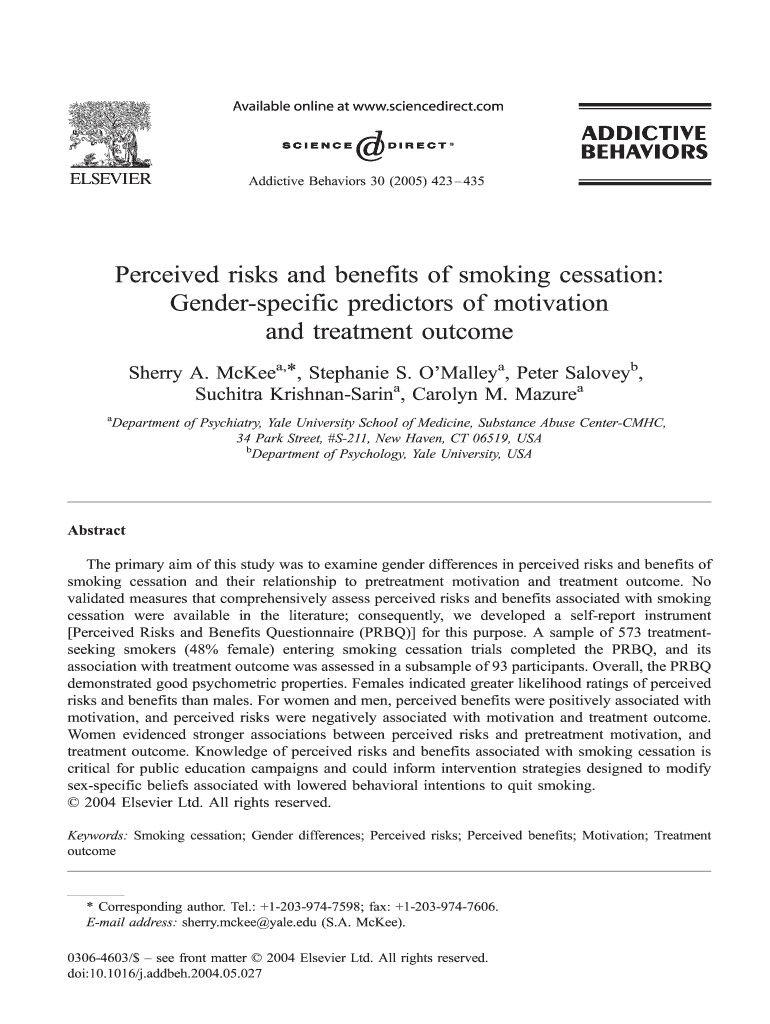 ELSEVIER

Available online at www.sciencedirect.com

SCIENCE @ DIRECT®

Addictive Behaviors 30 (2005) 423–435

ADDICTIVE BEHAVIORS

Perceived risks and benefits of smoking cessation: Gender-specific predictors of motivation and treatment outcome

Sherry A. McKee$^{a,*}$, Stephanie S. O'Malley$^{a}$, Peter Salovey$^{b}$, Suchitra Krishnan-Sarin$^{a}$, Carolyn M. Mazure$^{a}$

$^{a}$Department of Psychiatry, Yale University School of Medicine, Substance Abuse Center-CMHC, 34 Park Street, #S-211, New Haven, CT 06519, USA
$^{b}$Department of Psychology, Yale University, USA

Abstract

The primary aim of this study was to examine gender differences in perceived risks and benefits of smoking cessation and their relationship to pretreatment motivation and treatment outcome. No validated measures that comprehensively assess perceived risks and benefits associated with smoking cessation were available in the literature; consequently, we developed a self-report instrument [Perceived Risks and Benefits Questionnaire (PRBQ)] for this purpose. A sample of 573 treatment-seeking smokers (48% female) entering smoking cessation trials completed the PRBQ, and its association with treatment outcome was assessed in a subsample of 93 participants. Overall, the PRBQ demonstrated good psychometric properties. Females indicated greater likelihood ratings of perceived risks and benefits than males. For women and men, perceived benefits were positively associated with motivation, and perceived risks were negatively associated with motivation and treatment outcome. Women evidenced stronger associations between perceived risks and pretreatment motivation, and treatment outcome. Knowledge of perceived risks and benefits associated with smoking cessation is critical for public education campaigns and could inform intervention strategies designed to modify sex-specific beliefs associated with lowered behavioral intentions to quit smoking.
© 2004 Elsevier Ltd. All rights reserved.

Keywords: Smoking cessation; Gender differences; Perceived risks; Perceived benefits; Motivation; Treatment outcome

* Corresponding author. Tel.: +1-203-974-7598; fax: +1-203-974-7606.
E-mail address: sherry.mckee@yale.edu (S.A. McKee).

0306-4603/$ – see front matter © 2004 Elsevier Ltd. All rights reserved.
doi:10.1016/j.addbeh.2004.05.027